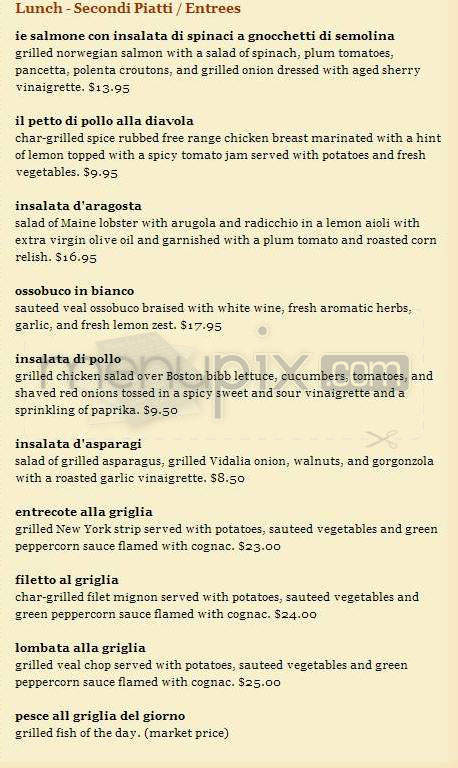 Lunch - Secondi Piatti / Entrees

ie salmone con insalata di spinaci a gnocchetti di semolina
grilled norwegian salmon with a salad of spinach, plum tomatoes, pancetta, polenta croutons, and grilled onion dressed with aged sherry vinaigrette. $13.95

il petto di pollo alla diavola
char-grilled spice rubbed free range chicken breast marinated with a hint of lemon topped with a spicy tomato jam served with potatoes and fresh vegetables. $9.95

insalata d'aragosta
salad of Maine lobster with arugola and radicchio in a lemon aioli with extra virgin olive oil and garnished with a plum tomato and roasted corn relish. $16.95

ossobuco in bianco
sauteed veal ossobuco braised with white wine, fresh aromatic herbs, garlic, and fresh lemon zest. $17.95

insalata di pollo
grilled chicken salad over Boston bibb lettuce, cucumbers, tomatoes, and shaved red onions tossed in a spicy sweet and sour vinaigrette and a sprinkling of paprika. $9.50

insalata d'asparagi
salad of grilled asparagus, grilled Vidalia onion, walnuts, and gorgonzola with a roasted garlic vinaigrette. $8.50

entrecote alla griglia
grilled New York strip served with potatoes, sauteed vegetables and green peppercorn sauce flamed with cognac. $23.00

filetto al griglia
char-grilled filet mignon served with potatoes, sauteed vegetables and green peppercorn sauce flamed with cognac. $24.00

lombata alla griglia
grilled veal chop served with potatoes, sauteed vegetables and green peppercorn sauce flamed with cognac. $25.00

pesce all griglia del giorno
grilled fish of the day. (market price)

menupix.com